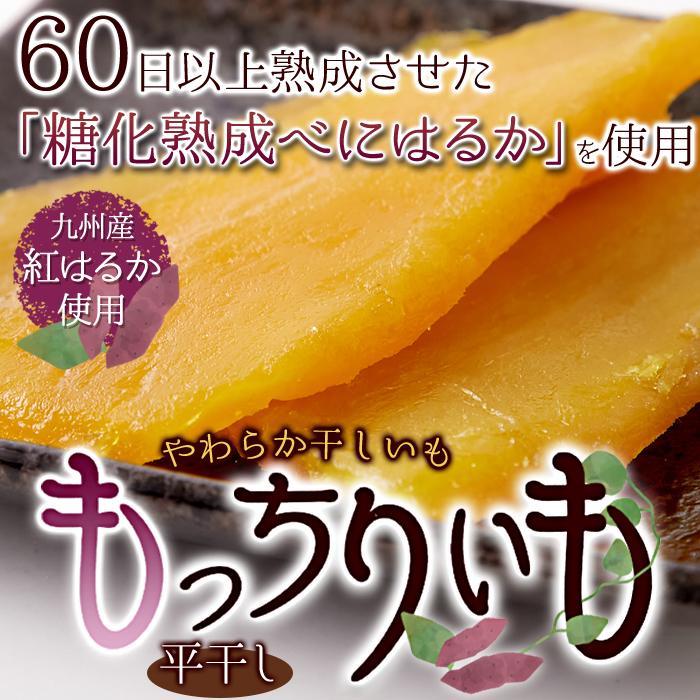 60日以上熟成させた
「糖化熟成べにはるか」を使用

九州産
紅はるか
使用

やわらか干しいも
もっちりいも
平干し